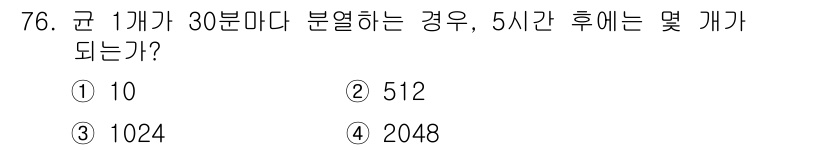 76. 균 1개가 30분마다 분열하는 경우, 5시간 후에는 몇 개가 되는가?

① 10
② 512
③ 1024
④ 2048